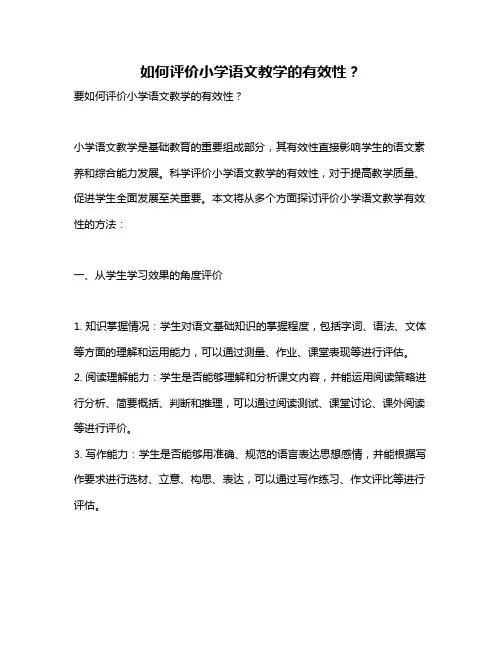 如何评价小学语文教学的有效性？

要如何评价小学语文教学的有效性？

小学语文教学是基础教育的重要组成部分，其有效性直接影响学生的语文素养和综合能力发展。科学评价小学语文教学的有效性，对于提高教学质量、促进学生全面发展至关重要。本文将从多个方面探讨评价小学语文教学有效性的方法：

一、从学生学习效果的角度评价

1. 知识掌握情况：学生对语文基础知识的掌握程度，包括字词、语法、文体等方面的理解和运用能力，可以通过测量、作业、课堂表现等进行评估。

2. 阅读理解能力：学生是否能够理解和分析课文内容，并能运用阅读策略进行分析、简要概括、判断和推理，可以通过阅读测试、课堂讨论、课外阅读等进行评价。

3. 写作能力：学生是否能够用准确、规范的语言表达思想感情，并能根据写作要求进行选材、立意、构思、表达，可以通过写作练习、作文评比等进行评估。